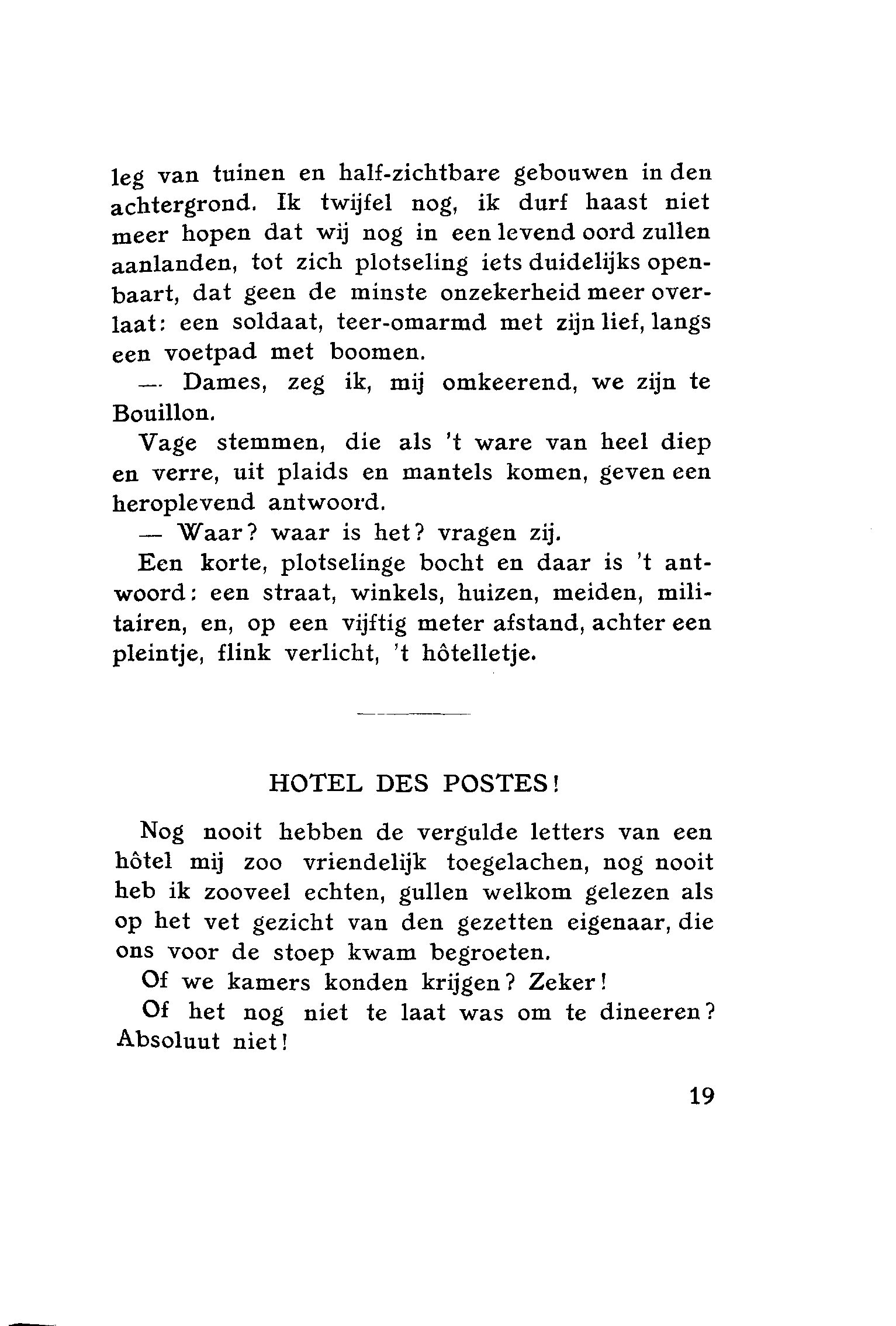 leg van tuinen en half-zichtbare gebouwen in den achtergrond. Ik twijfel nog, ik durf haast niet meer hopen dat wij nog in een levend oord zullen aanlanden, tot zich plotseling iets duidelijks openbaart, dat geen de minste onzekerheid meer overlaat: een soldaat, teer-omarmd met zijn lief, langs een voetpad met boomen.

— Dames, zeg ik, mij omkeerend, we zijn te Bouillon.

Vage stemmen, die als 't ware van heel diep en verre, uit plaids en mantels komen, geven een heroplevend antwoord.

— Waar? waar is het? vragen zij.

Een korte, plotselinge bocht en daar is 't antwoord: een straat, winkels, huizen, meiden, militairen, en, op een vijftig meter afstand, achter een pleintje, flink verlicht, 't hôtelletje.

HOTEL DES POSTES!

Nog nooit hebben de vergulde letters van een hôtel mij zoo vriendelijk toegelachen, nog nooit heb ik zooveel echten, gullen welkom gelezen als op het vet gezicht van den gezetten eigenaar, die ons voor de stoep kwam begroeten.

Of we kamers konden krijgen? Zeker!

Of het nog niet te laat was om te dineeren? Absoluut niet!

19